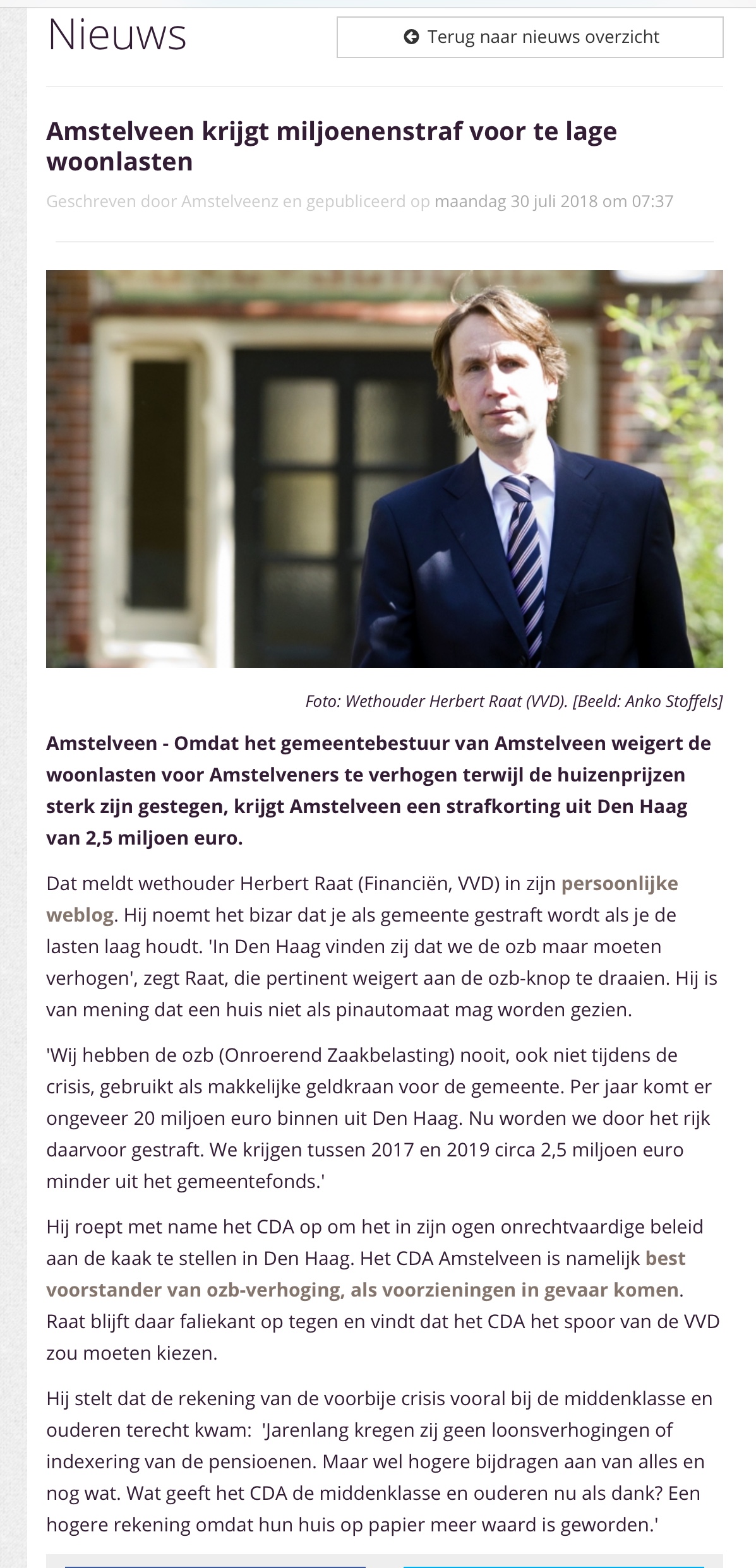 Nieuws

Terug naar nieuws overzicht

Amstelveen krijgt miljoenenstraf voor te lage woonlasten

Geschreven door Amstelveenz en gepubliceerd op maandag 30 juli 2018 om 07:37

Foto: Wethouder Herbert Raat (VVD). [Beeld: Anko Stoffels]

Amstelveen - Omdat het gemeentebestuur van Amstelveen weigert de woonlasten voor Amstelveners te verhogen terwijl de huizenprijzen sterk zijn gestegen, krijgt Amstelveen een strafkorting uit Den Haag van 2,5 miljoen euro.

Dat meldt wethouder Herbert Raat (Financiën, VVD) in zijn persoonlijke weblog. Hij noemt het bizar dat je als gemeente gestraft wordt als je de lasten laag houdt. 'In Den Haag vinden zij dat we de ozb maar moeten verhogen', zegt Raat, die pertinent weigert aan de ozb-knop te draaien. Hij is van mening dat een huis niet als pinautomaat mag worden gezien.

'Wij hebben de ozb (Onroerend Zaakbelasting) nooit, ook niet tijdens de crisis, gebruikt als makkelijke geldkraan voor de gemeente. Per jaar komt er ongeveer 20 miljoen euro binnen uit Den Haag. Nu worden we door het rijk daarvoor gestraft. We krijgen tussen 2017 en 2019 circa 2,5 miljoen euro minder uit het gemeentefonds.'

Hij roept met name het CDA op om het in zijn ogen onrechtvaardige beleid aan de kaak te stellen in Den Haag. Het CDA Amstelveen is namelijk best voorstander van ozb-verhoging, als voorzieningen in gevaar komen. Raat blijft daar faliekant op tegen en vindt dat het CDA het spoor van de VVD zou moeten kiezen.

Hij stelt dat de rekening van de voorbije crisis vooral bij de middenklasse en ouderen terecht kwam: 'Jarenlang kregen zij geen loonsverhogingen of indexering van de pensioenen. Maar wel hogere bijdragen aan van alles en nog wat. Wat geeft het CDA de middenklasse en ouderen nu als dank? Een hogere rekening omdat hun huis op papier meer waard is geworden.'